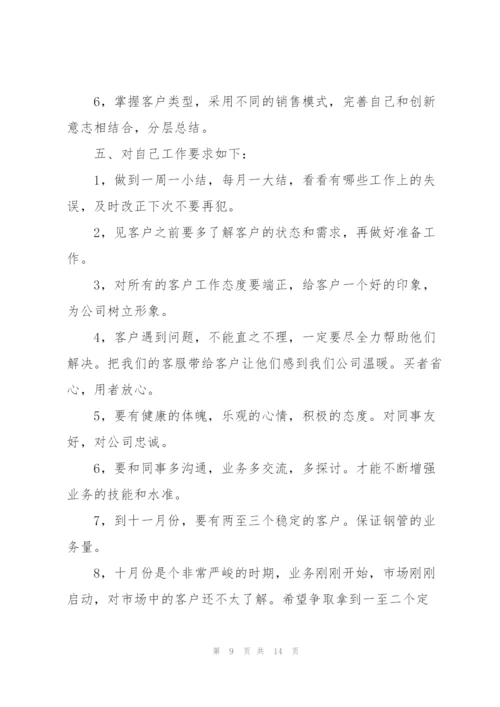 6，掌握客户类型，采用不同的销售模式，完善自己和创新意志相结合，分层总结。

五、对自己工作要求如下：

1，做到一周一小结，每月一大结，看看有哪些工作上的失误，及时改正下次不要再犯。

2，见客户之前要多了解客户的状态和需求，再做好准备工作。

3，对所有的客户工作态度要端正，给客户一个好的印象，为公司树立形象。

4，客户遇到问题，不能直之不理，一定要尽全力帮助他们解决。把我们的客服带给客户让他们感到我们公司温暖。买者省心，用者放心。

5，要有健康的体魄，乐观的心情，积极的态度。对同事友好，对公司忠诚。

6，要和同事多沟通，业务多交流，多探讨。才能不断增强业务的技能和水准。

7，到十一月份，要有两至三个稳定的客户。保证钢管的业务量。

8，十月份是个非常严峻的时期，业务刚刚开始，市场刚刚启动，对市场中的客户还不太了解。希望争取拿到一至二个定

第 9 页 共 14 页